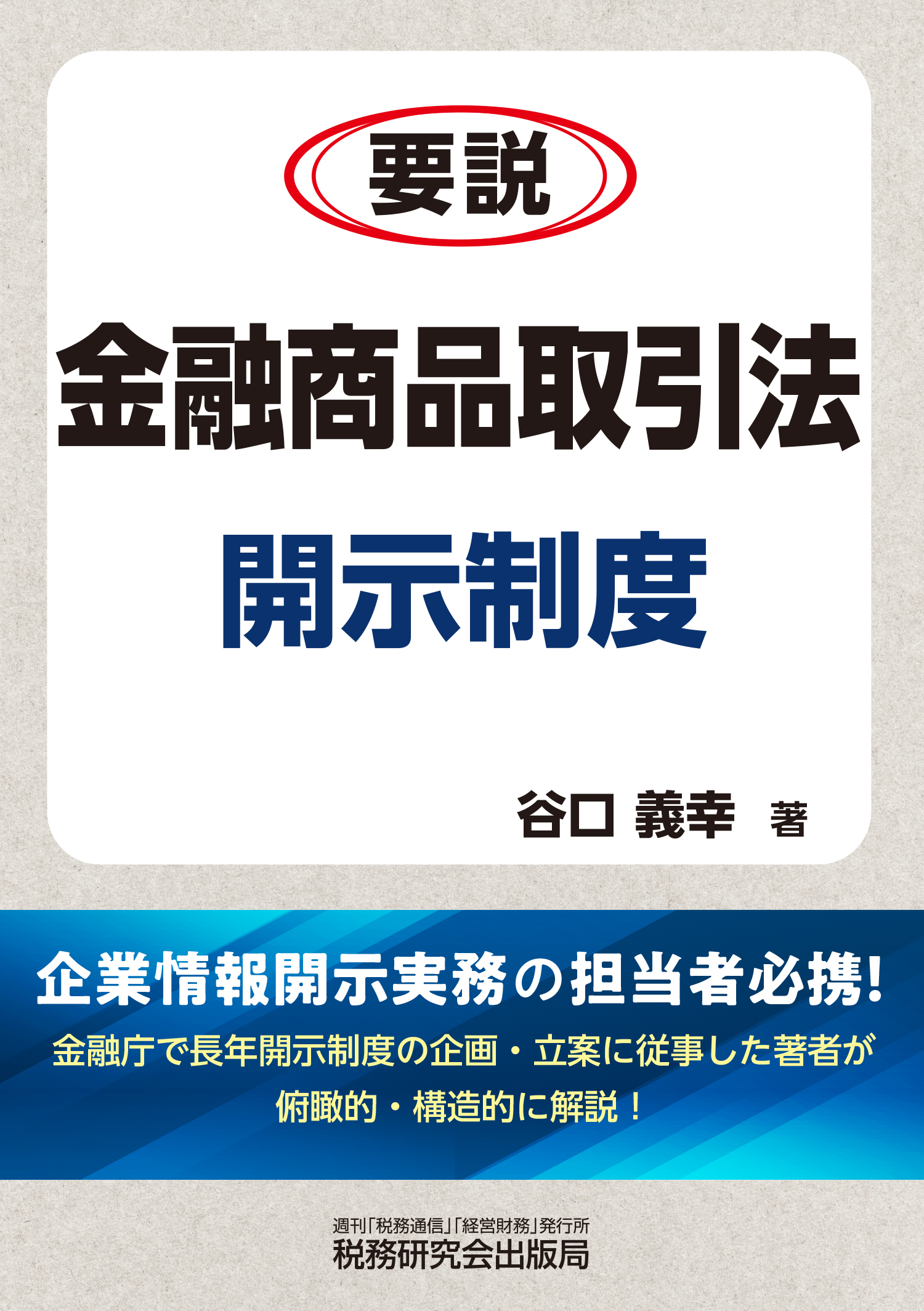 要説

金融商品取引法

開示制度

谷口 義幸 著

企業情報開示実務の担当者必携!

金融庁で長年開示制度の企画・立案に従事した著者が俯瞰的・構造的に解説！

週刊「税務通信」「経営財務」発行所
税務研究会出版局